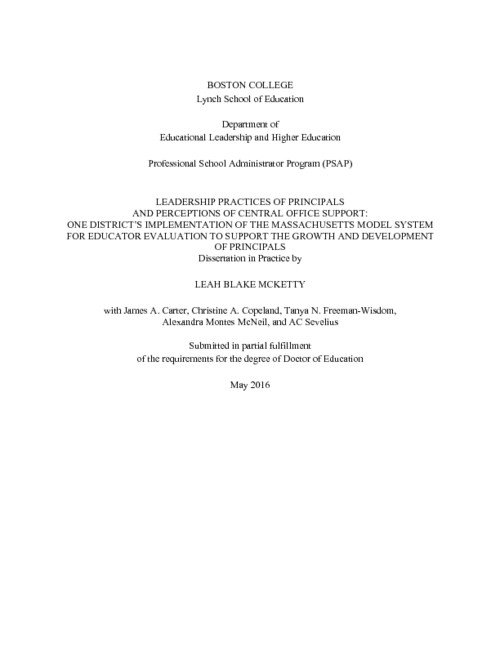 BOSTON COLLEGE
Lynch School of Education

Department of
Educational Leadership and Higher Education

Professional School Administrator Program (PSAP)

LEADERSHIP PRACTICES OF PRINCIPALS
AND PERCEPTIONS OF CENTRAL OFFICE SUPPORT:
ONE DISTRICT'S IMPLEMENTATION OF THE MASSACHUSETTS MODEL SYSTEM FOR EDUCATOR EVALUATION TO SUPPORT THE GROWTH AND DEVELOPMENT OF PRINCIPALS
Dissertation in Practice by

LEAH BLAKE MCKETTY

with James A. Carter, Christine A. Copeland, Tanya N. Freeman-Wisdom, Alexandra Montes McNeil, and AC Sevelius

Submitted in partial fulfillment
of the requirements for the degree of Doctor of Education

May 2016